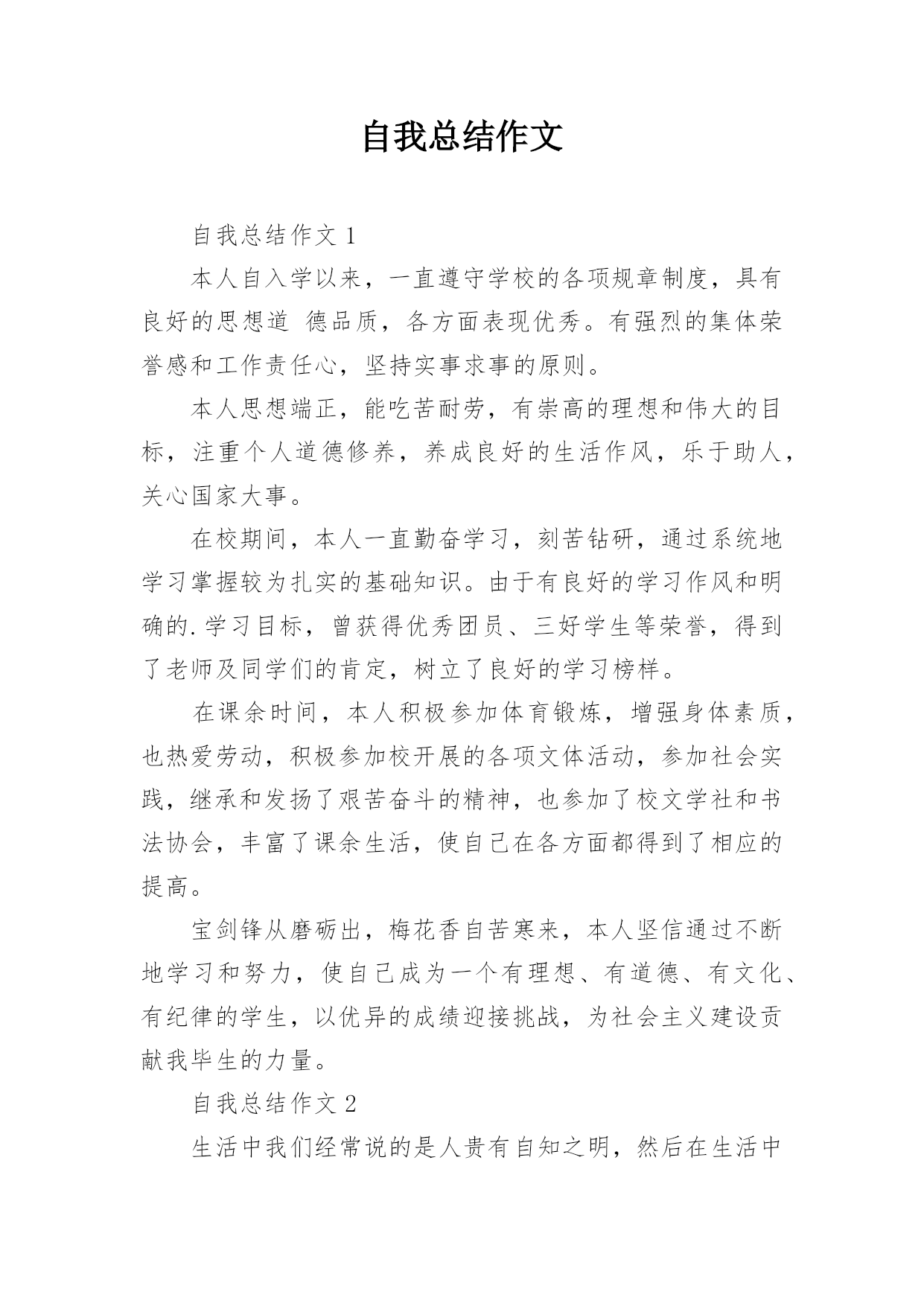 自我总结作文

自我总结作文 1

本人自入学以来，一直遵守学校的各项规章制度，具有良好的思想道 德品质，各方面表现优秀。有强烈的集体荣誉感和工作责任心，坚持实事求事的原则。

本人思想端正，能吃苦耐劳，有崇高的理想和伟大的目标，注重个人道德修养，养成良好的生活作风，乐于助人，关心国家大事。

在校期间，本人一直勤奋学习，刻苦钻研，通过系统地学习掌握较为扎实的基础知识。由于有良好的学习作风和明确的.学习目标，曾获得优秀团员、三好学生等荣誉，得到了老师及同学们的肯定，树立了良好的学习榜样。

在课余时间，本人积极参加体育锻炼，增强身体素质，也热爱劳动，积极参加校开展的各项文体活动，参加社会实践，继承和发扬了艰苦奋斗的精神，也参加了校文学社和书法协会，丰富了课余生活，使自己在各方面都得到了相应的提高。

宝剑锋从磨砺出，梅花香自苦寒来，本人坚信通过不断地学习和努力，使自己成为一个有理想、有道德、有文化、有纪律的学生，以优异的成绩迎接挑战，为社会主义建设贡献我毕生的力量。

自我总结作文 2

生活中我们经常说的是人贵有自知之明，然后在生活中